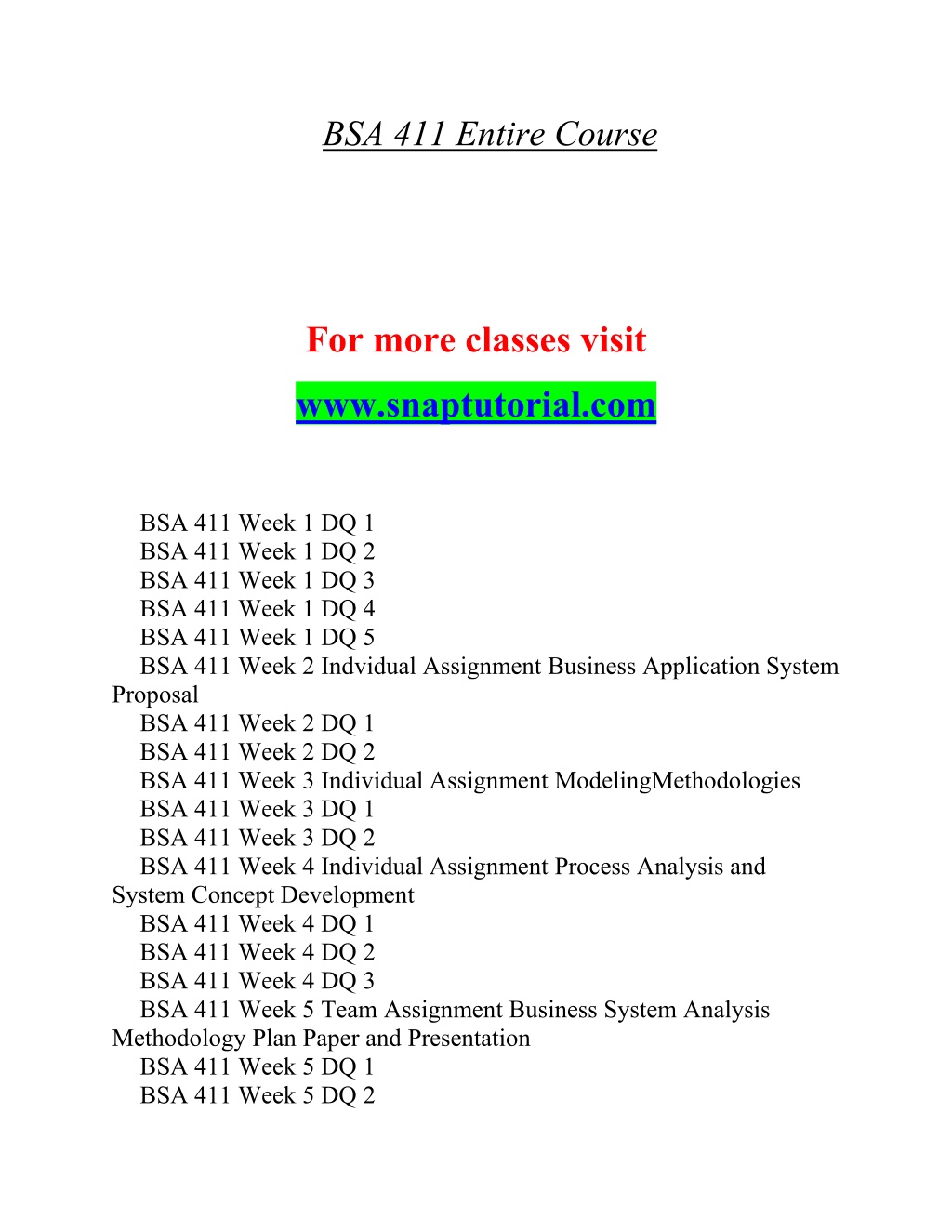 BSA 411 Entire Course

For more classes visit

www.snaptutorial.com

BSA 411 Week 1 DQ 1
BSA 411 Week 1 DQ 2
BSA 411 Week 1 DQ 3
BSA 411 Week 1 DQ 4
BSA 411 Week 1 DQ 5
BSA 411 Week 2 Indvidual Assignment Business Application System Proposal
BSA 411 Week 2 DQ 1
BSA 411 Week 2 DQ 2
BSA 411 Week 3 Individual Assignment ModelingMethodologies
BSA 411 Week 3 DQ 1
BSA 411 Week 3 DQ 2
BSA 411 Week 4 Individual Assignment Process Analysis and System Concept Development
BSA 411 Week 4 DQ 1
BSA 411 Week 4 DQ 2
BSA 411 Week 4 DQ 3
BSA 411 Week 5 Team Assignment Business System Analysis Methodology Plan Paper and Presentation
BSA 411 Week 5 DQ 1
BSA 411 Week 5 DQ 2